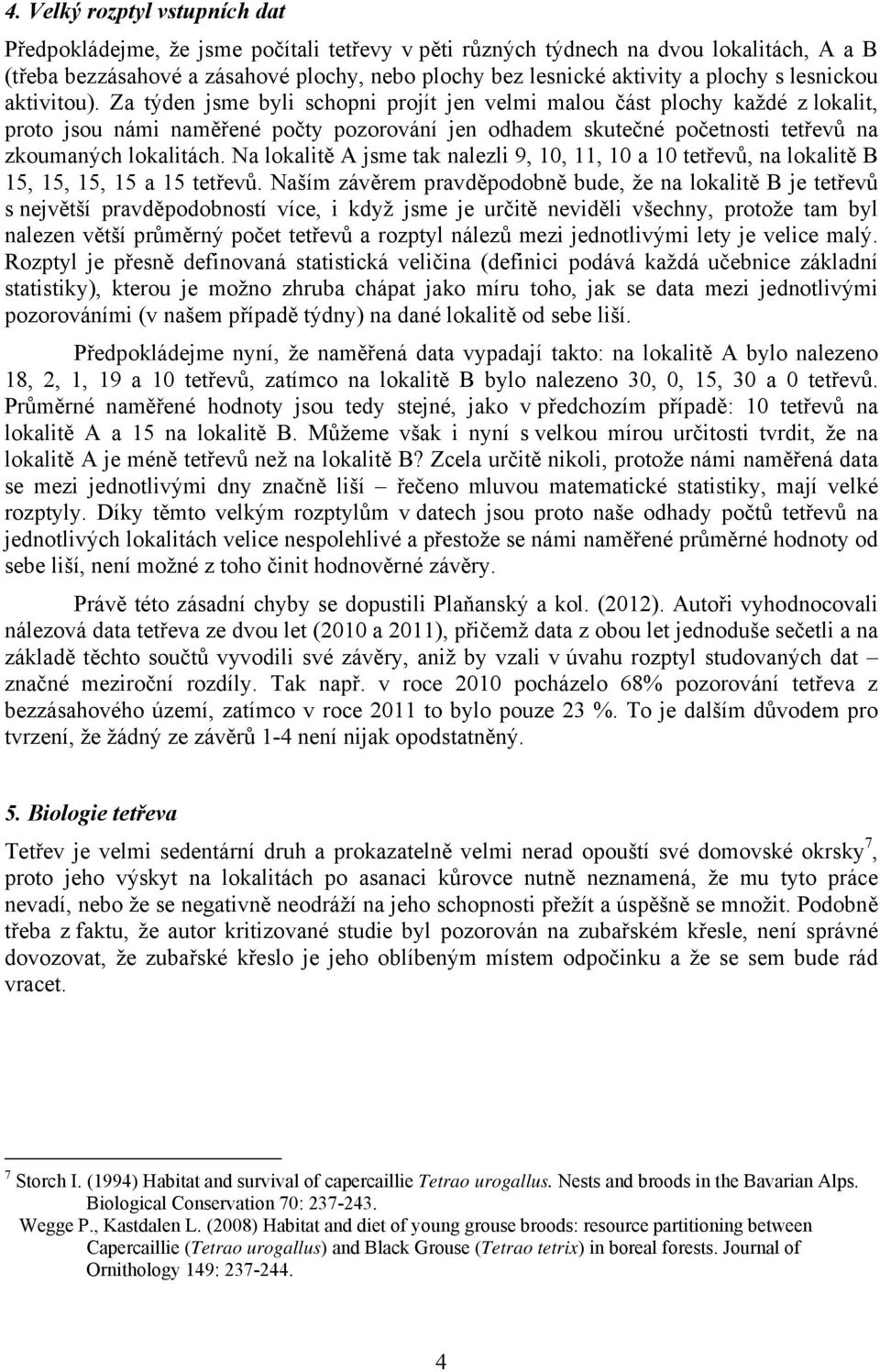 4. Velký rozptyl vstupních dat

Předpokládejme, že jsme počítali tetřevy v pěti různých týdnech na dvou lokalitách, A a B (třeba bezzásahové a zásahové plochy, nebo plochy bez lesnické aktivity a plochy s lesnickou aktivitou). Za týden jsme byli schopni projít jen velmi malou část plochy každé z lokalit, proto jsou námi naměřené počty pozorování jen odhadem skutečné početnosti tetřevů na zkoumaných lokalitách. Na lokalitě A jsme tak nalezli 9, 10, 11, 10 a 10 tetřevů, na lokalitě B 15, 15, 15, 15 a 15 tetřevů. Naším závěrem pravděpodobně bude, že na lokalitě B je tetřevů s největší pravděpodobností více, i když jsme je určitě neviděli všechny, protože tam byl nalezen větší průměrný počet tetřevů a rozptyl nálezů mezi jednotlivými lety je velice malý. Rozptyl je přesně definovaná statistická veličina (definici podává každá učebnice základní statistiky), kterou je možno zhruba chápat jako míru toho, jak se data mezi jednotlivými pozorováními (v našem případě týdny) na dané lokalitě od sebe liší.

Předpokládejme nyní, že naměřená data vypadají takto: na lokalitě A bylo nalezeno 18, 2, 1, 19 a 10 tetřevů, zatímco na lokalitě B bylo nalezeno 30, 0, 15, 30 a 0 tetřevů. Průměrné naměřené hodnoty jsou tedy stejné, jako v předchozím případě: 10 tetřevů na lokalitě A a 15 na lokalitě B. Můžeme však i nyní s velkou mírou určitosti tvrdit, že na lokalitě A je méně tetřevů než na lokalitě B? Zcela určitě nikoli, protože námi naměřená data se mezi jednotlivými dny značně liší – řečeno mluvou matematické statistiky, mají velké rozptyly. Díky těmto velkým rozptylům v datech jsou proto naše odhady počtů tetřevů na jednotlivých lokalitách velice nespolehlivé a přestože se námi naměřené průměrné hodnoty od sebe liší, není možné z toho činit hodnověrné závěry.

Právě této zásadní chyby se dopustili Plaňanský a kol. (2012). Autoři vyhodnocovali nálezová data tetřeva ze dvou let (2010 a 2011), přičemž data z obou let jednoduše sečetli a na základě těchto součtů vyvodili své závěry, aniž by vzali v úvahu rozptyl studovaných dat – značné meziroční rozdíly. Tak např. v roce 2010 pocházelo 68% pozorování tetřeva z bezzásahového území, zatímco v roce 2011 to bylo pouze 23 %. To je dalším důvodem pro tvrzení, že žádný ze závěrů 1-4 není nijak opodstatněný.

5. Biologie tetřeva

Tetřev je velmi sedentární druh a prokazatelně velmi nerad opouští své domovské okrsky$^7$, proto jeho výskyt na lokalitách po asanaci kůrovce nutně neznamená, že mu tyto práce nevadí, nebo že se negativně neodráží na jeho schopnosti přežít a úspěšně se množit. Podobně třeba z faktu, že autor kritizované studie byl pozorován na zubařském křesle, není správné dovozovat, že zubařské křeslo je jeho oblíbeným místem odpočinku a že se sem bude rád vracet.

$^7$ Storch I. (1994) Habitat and survival of capercaillie Tetrao urogallus. Nests and broods in the Bavarian Alps. Biological Conservation 70: 237-243.
Wegge P., Kastdalen L. (2008) Habitat and diet of young grouse broods: resource partitioning between Capercaillie (Tetrao urogallus) and Black Grouse (Tetrao tetrix) in boreal forests. Journal of Ornithology 149: 237-244.

4